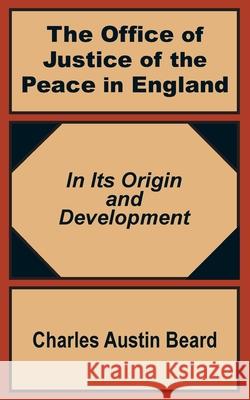 The Office of Justice of the Peace in England

In Its Origin and Development

Charles Austin Beard

Kraina Książek